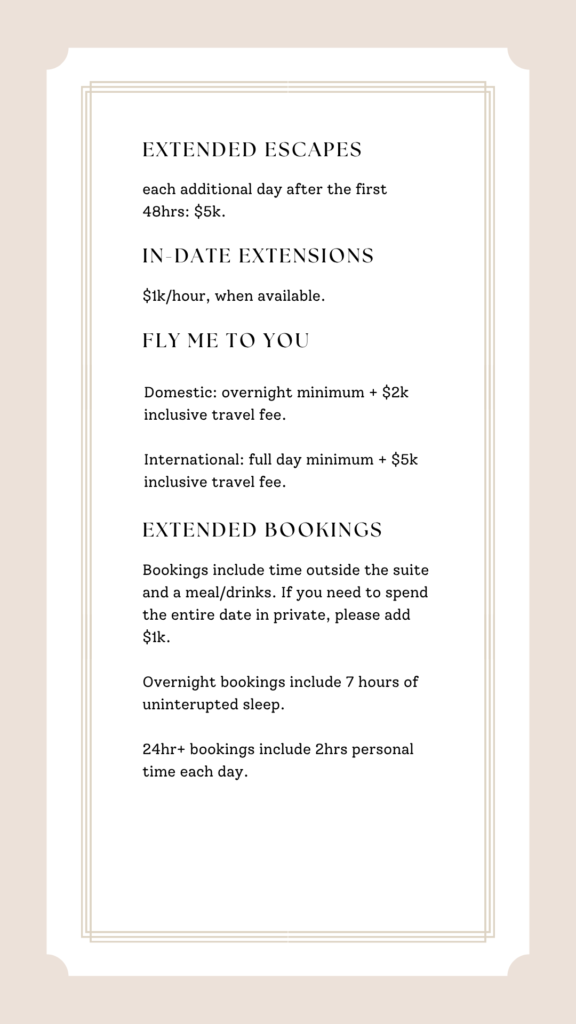 EXTENDED ESCAPES

each additional day after the first 48hrs: \$5k.

IN-DATE EXTENSIONS

\$1k/hour, when available.

FLY ME TO YOU

Domestic: overnight minimum + \$2k inclusive travel fee.

International: full day minimum + \$5k inclusive travel fee.

EXTENDED BOOKINGS

Bookings include time outside the suite and a meal/drinks. If you need to spend the entire date in private, please add \$1k.

Overnight bookings include 7 hours of uninterupted sleep.

24hr+ bookings include 2hrs personal time each day.